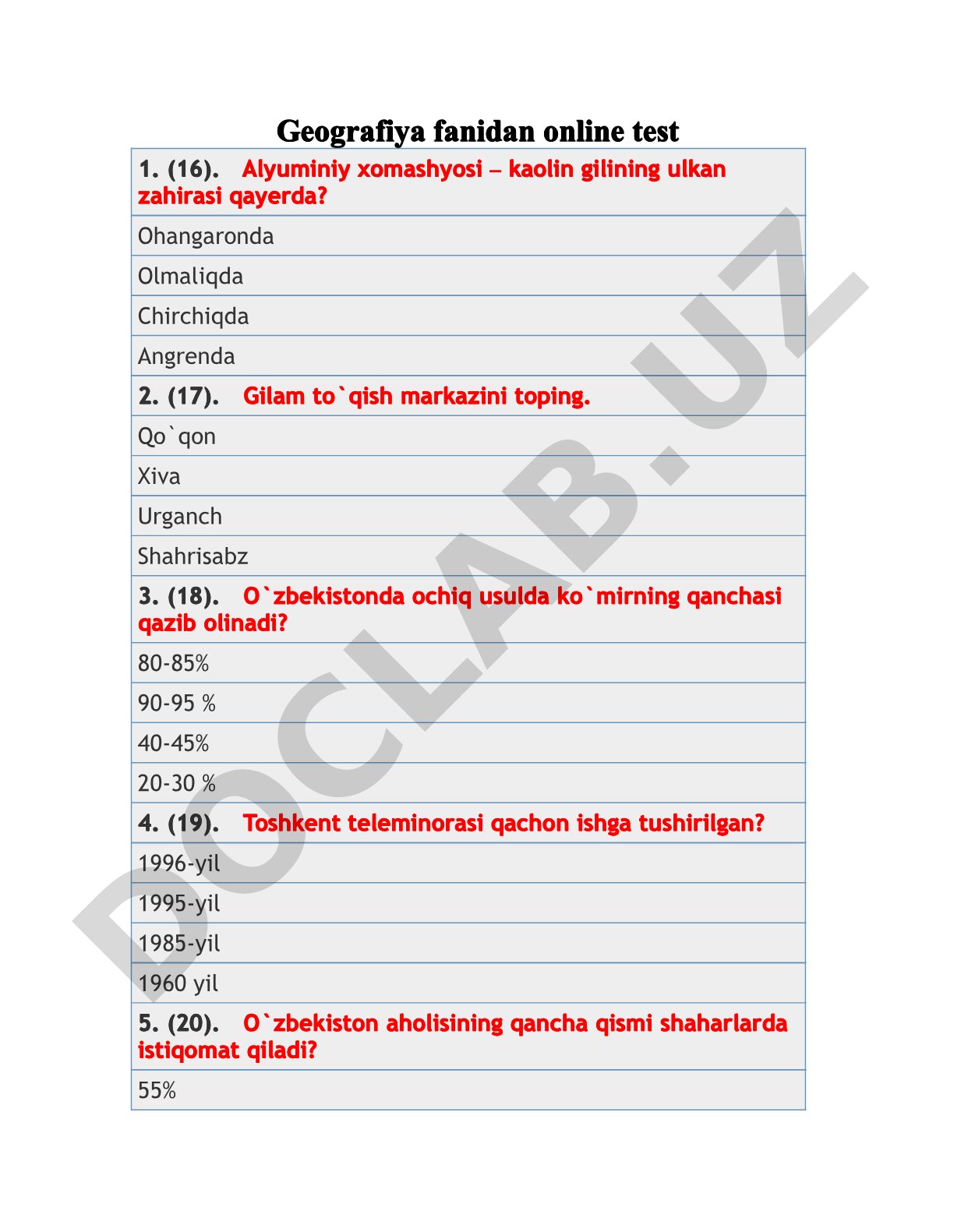 Geografiya fanidan online test

| 1. (16). Alyuminiy xomashyosi – kaolin gilining ulkan zahirasi qayerda? |
|---|
| Ohangaronda |
| Olmaliqda |
| Chirchiqda |
| Angrenda |
| 2. (17). Gilam to`qish markazini toping. |
| Qo`qon |
| Xiva |
| Urganch |
| Shahrisabz |
| 3. (18). O`zbekistonda ochiq usulda ko`mirning qanchasi qazib olinadi? |
| 80-85% |
| 90-95 % |
| 40-45% |
| 20-30 % |
| 4. (19). Toshkent teleminorasi qachon ishga tushirilgan? |
| 1996-yil |
| 1995-yil |
| 1985-yil |
| 1960 yil |
| 5. (20). O`zbekiston aholisining qancha qismi shaharlarda istiqomat qiladi? |
| 55% |

DOCLAB.UZ